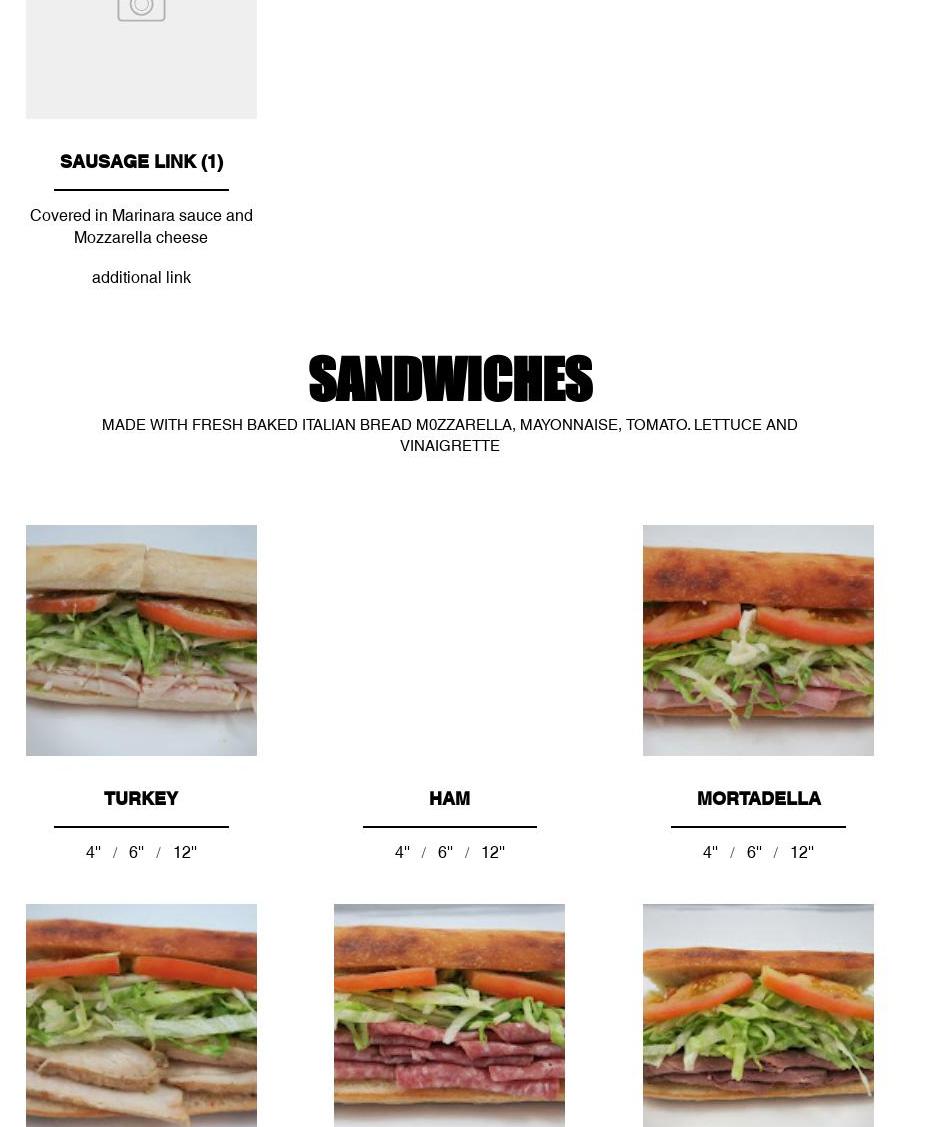 SAUSAGE LINK (1)

Covered in Marinara sauce and Mozzarella cheese

additional link

SANDWICHES

MADE WITH FRESH BAKED ITALIAN BREAD M0ZZARELLA, MAYONNAISE, TOMATO. LETTUCE AND VINAIGRETTE

TURKEY

4" / 6" / 12"

HAM

4" / 6" / 12"

MORTADELLA

4" / 6" / 12"